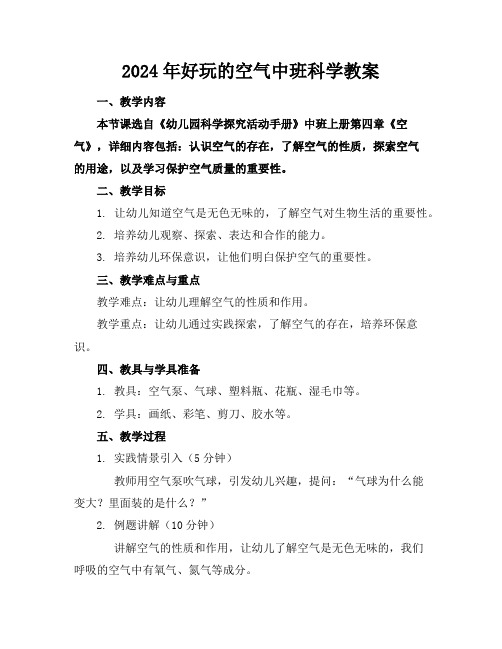 2024年好玩的空气中班科学教案

一、教学内容

本节课选自《幼儿园科学探究活动手册》中班上册第四章《空气》，详细内容包括：认识空气的存在，了解空气的性质，探索空气的用途，以及学习保护空气质量的重要性。

二、教学目标

1. 让幼儿知道空气是无色无味的，了解空气对生物生活的重要性。

2. 培养幼儿观察、探索、表达和合作的能力。

3. 培养幼儿环保意识，让他们明白保护空气的重要性。

三、教学难点与重点

教学难点：让幼儿理解空气的性质和作用。

教学重点：让幼儿通过实践探索，了解空气的存在，培养环保意识。

四、教具与学具准备

1. 教具：空气泵、气球、塑料瓶、花瓶、湿毛巾等。

2. 学具：画纸、彩笔、剪刀、胶水等。

五、教学过程

1. 实践情景引入（5分钟）

教师用空气泵吹气球，引发幼儿兴趣，提问：“气球为什么能变大？里面装的是什么？”

2. 例题讲解（10分钟）

讲解空气的性质和作用，让幼儿了解空气是无色无味的，我们呼吸的空气中有氧气、氮气等成分。